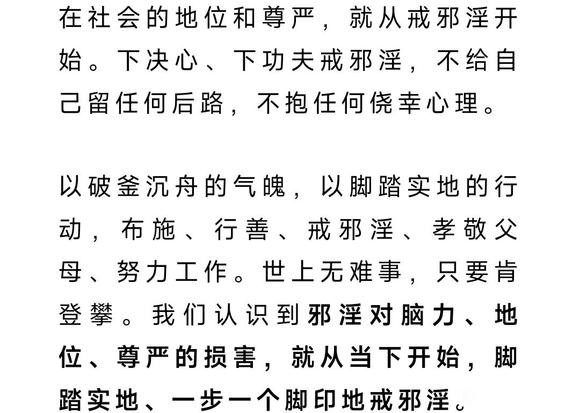 在社会的地位和尊严，就从戒邪淫开始。下决心、下功夫戒邪淫，不给自己留任何后路，不抱任何侥幸心理。

以破釜沉舟的气魄，以脚踏实地的行动，布施、行善、戒邪淫、孝敬父母、努力工作。世上无难事，只要肯登攀。我们认识到邪淫对脑力、地位、尊严的损害，就从当下开始，脚踏实地、一步一个脚印地戒邪淫。